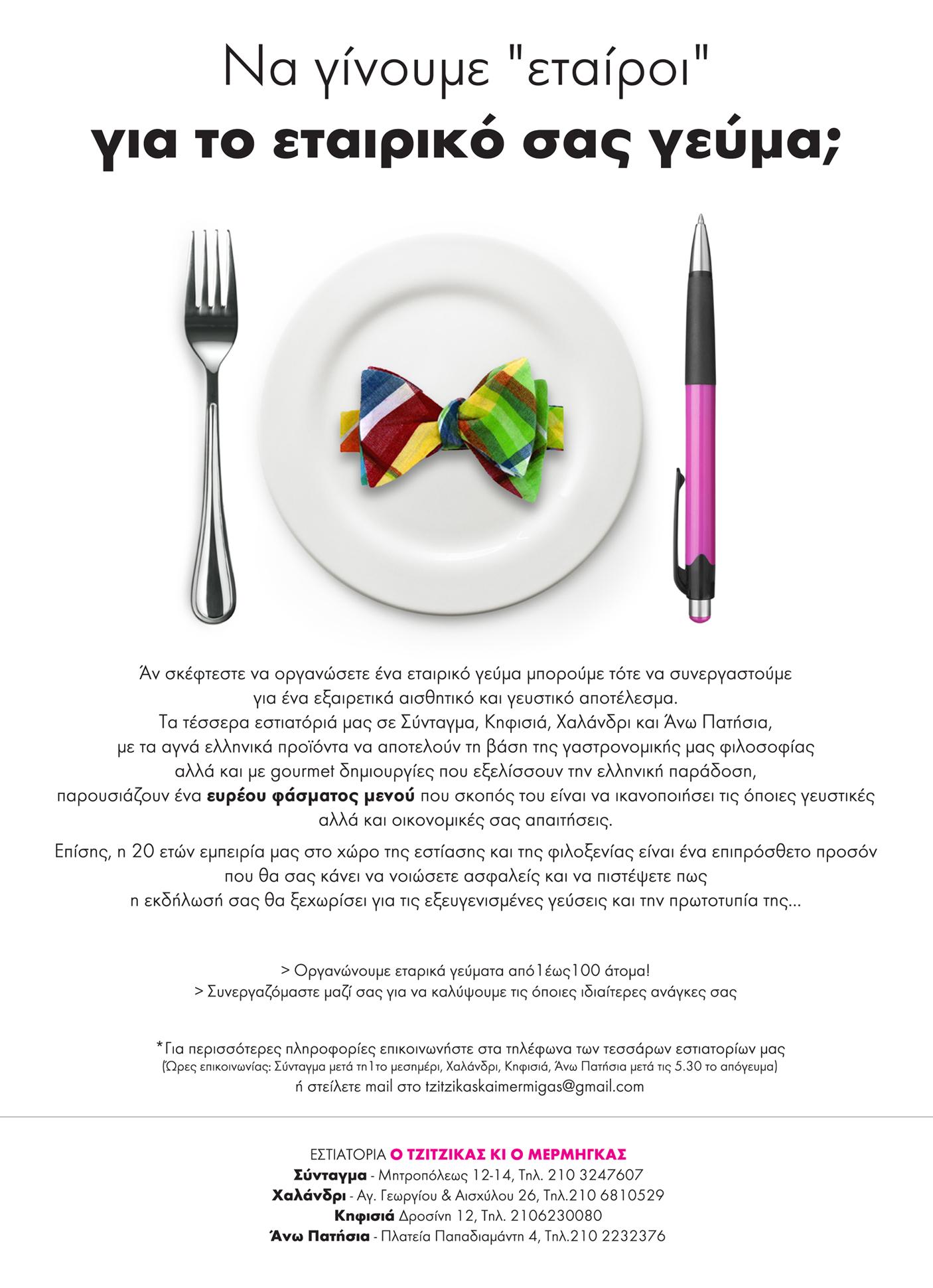 Να γίνουμε "εταίροι"
για το εταιρικό σας γεύμα;

Άν σκέφτεστε να οργανώσετε ένα εταιρικό γεύμα μπορούμε τότε να συνεργαστούμε για ένα εξαιρετικά αισθητικό και γευστικό αποτέλεσμα. Τα τέσσερα εστιατόριά μας σε Σύνταγμα, Κηφισιά, Χαλάνδρι και Άνω Πατήσια, με τα αγνά ελληνικά προϊόντα να αποτελούν τη βάση της γαστρονομικής μας φιλοσοφίας αλλά και με gourmet δημιουργίες που εξελίσσουν την ελληνική παράδοση, παρουσιάζουν ένα ευρέου φάσματος μενού που σκοπός του είναι να ικανοποιήσει τις όποιες γευστικές αλλά και οικονομικές σας απαιτήσεις.

Επίσης, η 20 ετών εμπειρία μας στο χώρο της εστίασης και της φιλοξενίας είναι ένα επιπρόσθετο προσόν που θα σας κάνει να νοιώσετε ασφαλείς και να πιστέψετε πως η εκδήλωσή σας θα ξεχωρίσει για τις εξευγενισμένες γεύσεις και την πρωτοτυπία της...

> Οργανώνουμε εταρικά γεύματα από1έως100 άτομα!
> Συνεργαζόμαστε μαζί σας για να καλύψουμε τις όποιες ιδιαίτερες ανάγκες σας

*Για περισσότερες πληροφορίες επικοινωνήστε στα τηλέφωνα των τεσσάρων εστιατορίων μας
(Ώρες επικοινωνίας: Σύνταγμα μετά τη1το μεσημέρι, Χαλάνδρι, Κηφισιά, Άνω Πατήσια μετά τις 5.30 το απόγευμα)
ή στείλετε mail στο tzitzikaskaimermigas@gmail.com

ΕΣΤΙΑΤΟΡΙΑ Ο ΤΖΙΤΖΙΚΑΣ ΚΙ Ο ΜΕΡΜΗΓΚΑΣ
Σύνταγμα - Μητροπόλεως 12-14, Τηλ. 210 3247607
Χαλάνδρι - Αγ. Γεωργίου & Αισχύλου 26, Τηλ.210 6810529
Κηφισιά Δροσίνη 12, Τηλ. 2106230080
Άνω Πατήσια - Πλατεία Παπαδιαμάντη 4, Τηλ.210 2232376